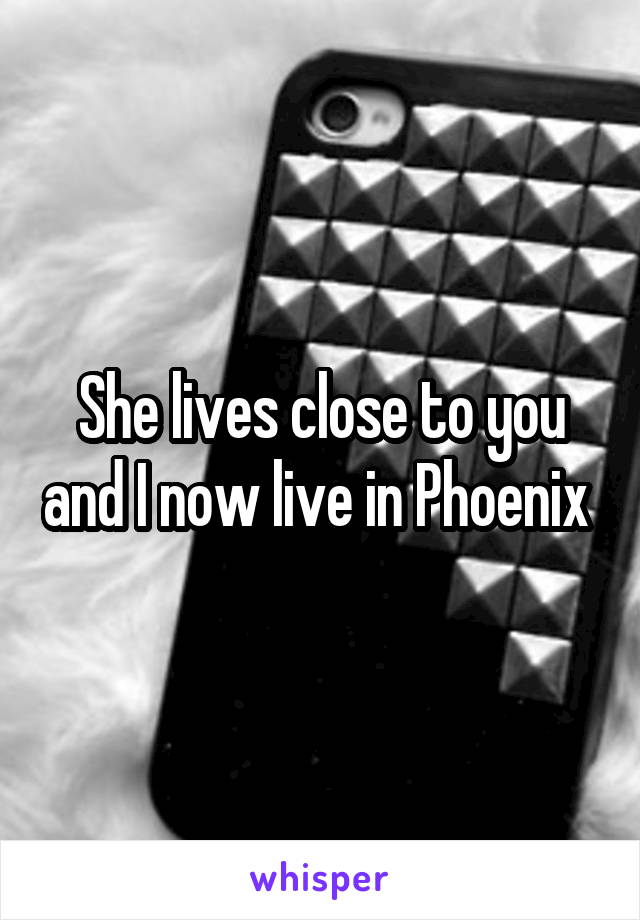 She lives close to you and I now live in Phoenix

whisper